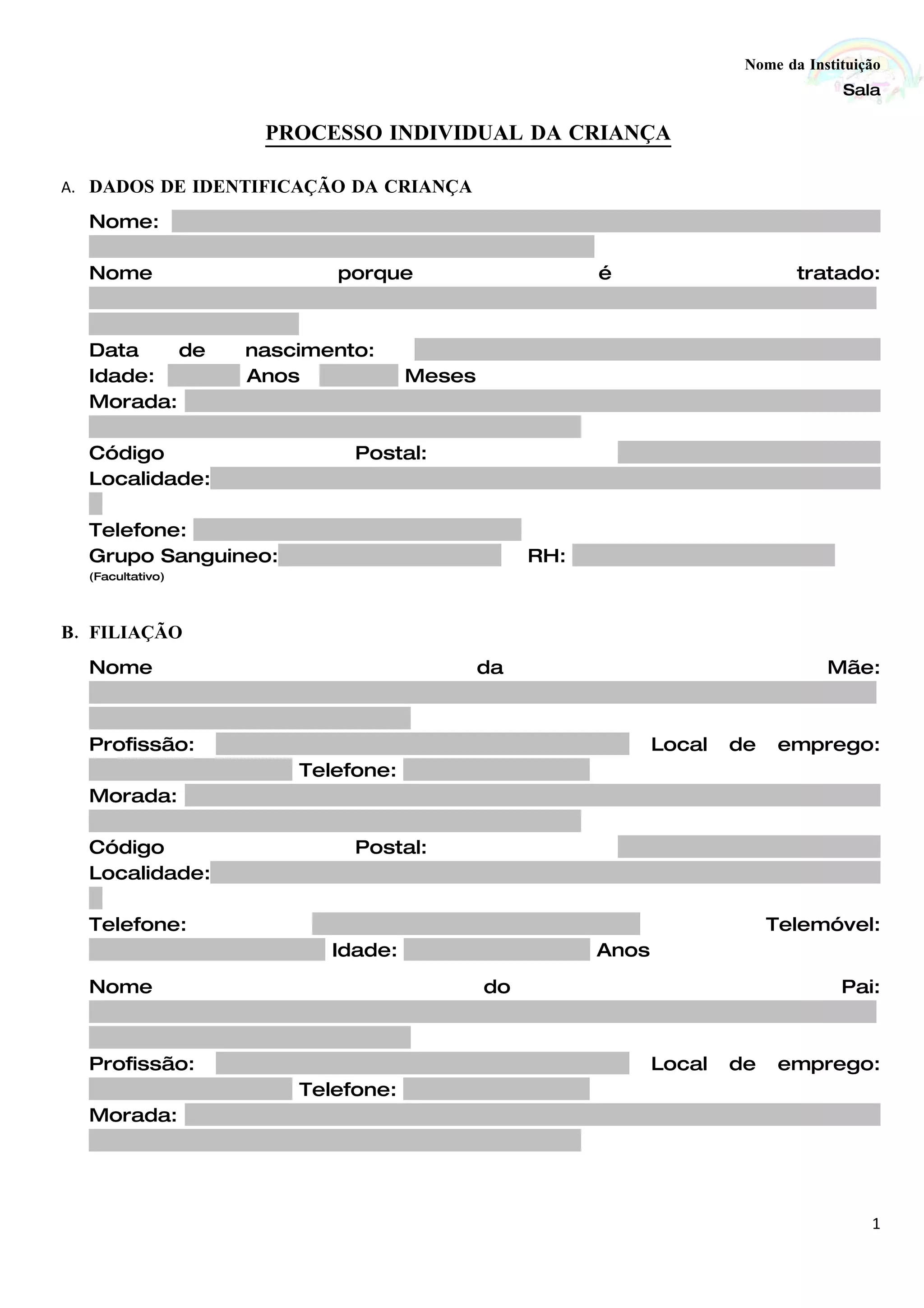 Nome da Instituição
Sala

PROCESSO INDIVIDUAL DA CRIANÇA

A. DADOS DE IDENTIFICAÇÃO DA CRIANÇA

Nome:

Nome porque é tratado:

Data de nascimento:

Idade: Anos Meses

Morada:

Código Postal:

Localidade:

Telefone:

Grupo Sanguineo: RH:
(Facultativo)

B. FILIAÇÃO

Nome da Mãe:

Profissão: Local de emprego:

Telefone:

Morada:

Código Postal:

Localidade:

Telefone: Telemóvel:

Idade: Anos

Nome do Pai:

Profissão: Local de emprego:

Telefone:

Morada:

1